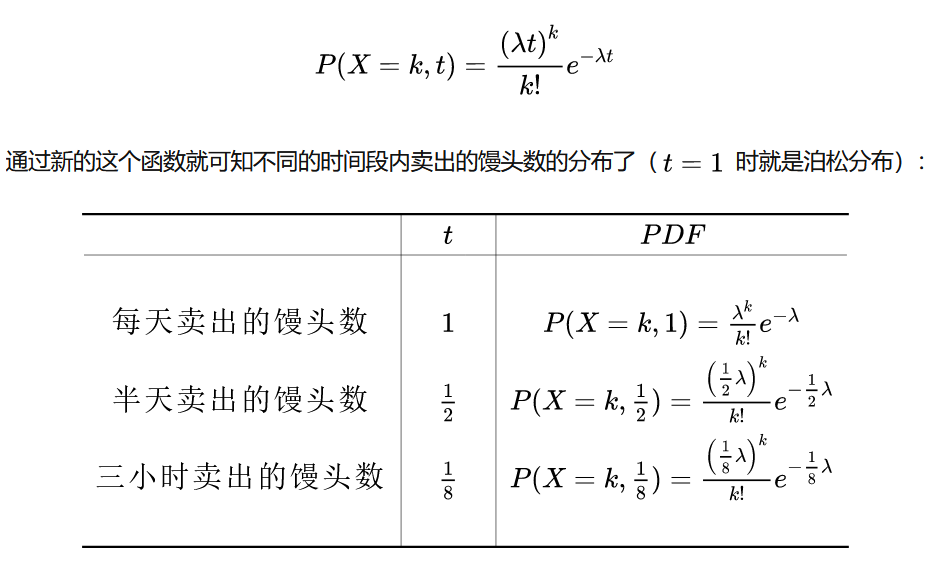 $P(X=k,t)=\frac{(\lambda t)^k}{k!}e^{-\lambda t}$

通过新的这个函数就可知不同的时间段内卖出的馒头数的分布了（$t=1$ 时就是泊松分布）：

| | $t$ | $PDF$ |
|---|---|---|
| 每天卖出的馒头数 | $1$ | $P(X=k,1)=\frac{\lambda^k}{k!}e^{-\lambda}$ |
| 半天卖出的馒头数 | $\frac{1}{2}$ | $P(X=k,\frac{1}{2})=\frac{\left(\frac{1}{2}\lambda\right)^k}{k!}e^{-\frac{1}{2}\lambda}$ |
| 三小时卖出的馒头数 | $\frac{1}{8}$ | $P(X=k,\frac{1}{8})=\frac{\left(\frac{1}{8}\lambda\right)^k}{k!}e^{-\frac{1}{8}\lambda}$ |